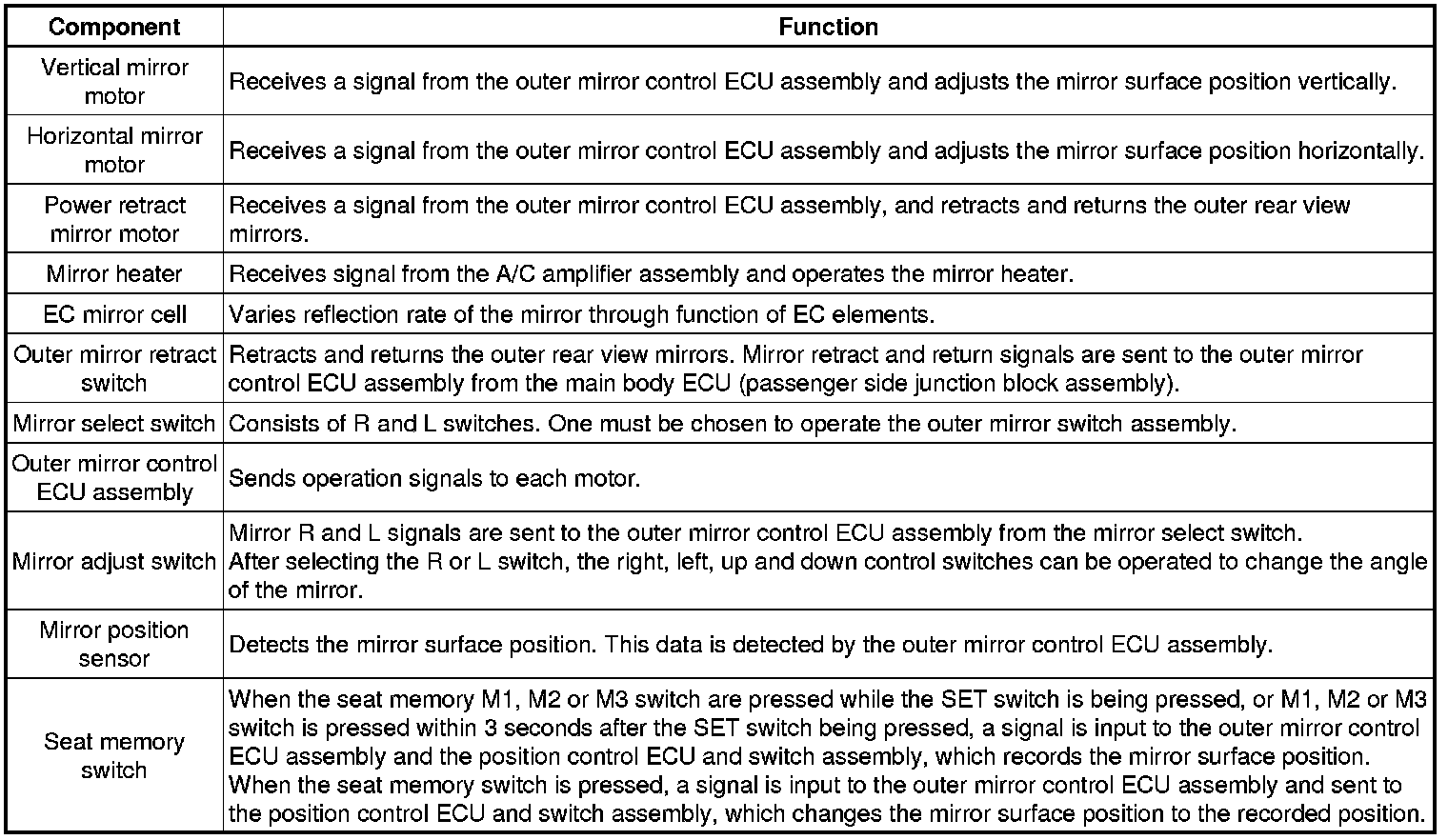 | Component | Function |
|---|---|
| Vertical mirror motor | Receives a signal from the outer mirror control ECU assembly and adjusts the mirror surface position vertically. |
| Horizontal mirror motor | Receives a signal from the outer mirror control ECU assembly and adjusts the mirror surface position horizontally. |
| Power retract mirror motor | Receives a signal from the outer mirror control ECU assembly, and retracts and returns the outer rear view mirrors. |
| Mirror heater | Receives signal from the A/C amplifier assembly and operates the mirror heater. |
| EC mirror cell | Varies reflection rate of the mirror through function of EC elements. |
| Outer mirror retract switch | Retracts and returns the outer rear view mirrors. Mirror retract and return signals are sent to the outer mirror control ECU assembly from the main body ECU (passenger side junction block assembly). |
| Mirror select switch | Consists of R and L switches. One must be chosen to operate the outer mirror switch assembly. |
| Outer mirror control ECU assembly | Sends operation signals to each motor. |
| Mirror adjust switch | Mirror R and L signals are sent to the outer mirror control ECU assembly from the mirror select switch. After selecting the R or L switch, the right, left, up and down control switches can be operated to change the angle of the mirror. |
| Mirror position sensor | Detects the mirror surface position. This data is detected by the outer mirror control ECU assembly. |
| Seat memory switch | When the seat memory M1, M2 or M3 switch are pressed while the SET switch is being pressed, or M1, M2 or M3 switch is pressed within 3 seconds after the SET switch being pressed, a signal is input to the outer mirror control ECU assembly and the position control ECU and switch assembly, which records the mirror surface position. When the seat memory switch is pressed, a signal is input to the outer mirror control ECU assembly and sent to the position control ECU and switch assembly, which changes the mirror surface position to the recorded position. |